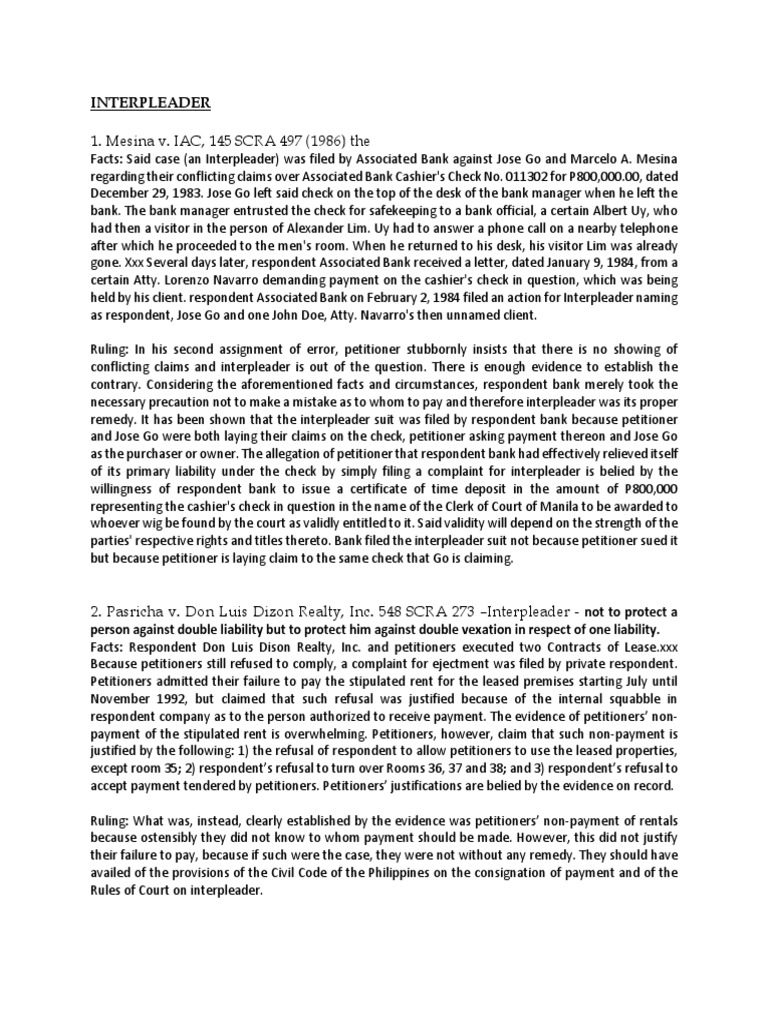 INTERPLEADER

1. Mesina v. IAC, 145 SCRA 497 (1986) the
Facts: Said case (an Interpleader) was filed by Associated Bank against Jose Go and Marcelo A. Mesina regarding their conflicting claims over Associated Bank Cashier's Check No. 011302 for P800,000.00, dated December 29, 1983. Jose Go left said check on the top of the desk of the bank manager when he left the bank. The bank manager entrusted the check for safekeeping to a bank official, a certain Albert Uy, who had then a visitor in the person of Alexander Lim. Uy had to answer a phone call on a nearby telephone after which he proceeded to the men's room. When he returned to his desk, his visitor Lim was already gone. Xxx Several days later, respondent Associated Bank received a letter, dated January 9, 1984, from a certain Atty. Lorenzo Navarro demanding payment on the cashier's check in question, which was being held by his client. respondent Associated Bank on February 2, 1984 filed an action for Interpleader naming as respondent, Jose Go and one John Doe, Atty. Navarro's then unnamed client.

Ruling: In his second assignment of error, petitioner stubbornly insists that there is no showing of conflicting claims and interpleader is out of the question. There is enough evidence to establish the contrary. Considering the aforementioned facts and circumstances, respondent bank merely took the necessary precaution not to make a mistake as to whom to pay and therefore interpleader was its proper remedy. It has been shown that the interpleader suit was filed by respondent bank because petitioner and Jose Go were both laying their claims on the check, petitioner asking payment thereon and Jose Go as the purchaser or owner. The allegation of petitioner that respondent bank had effectively relieved itself of its primary liability under the check by simply filing a complaint for interpleader is belied by the willingness of respondent bank to issue a certificate of time deposit in the amount of P800,000 representing the cashier's check in question in the name of the Clerk of Court of Manila to be awarded to whoever wig be found by the court as validly entitled to it. Said validity will depend on the strength of the parties' respective rights and titles thereto. Bank filed the interpleader suit not because petitioner sued it but because petitioner is laying claim to the same check that Go is claiming.

2. Pasricha v. Don Luis Dizon Realty, Inc. 548 SCRA 273 –Interpleader - not to protect a person against double liability but to protect him against double vexation in respect of one liability.
Facts: Respondent Don Luis Dison Realty, Inc. and petitioners executed two Contracts of Lease.xxx Because petitioners still refused to comply, a complaint for ejectment was filed by private respondent. Petitioners admitted their failure to pay the stipulated rent for the leased premises starting July until November 1992, but claimed that such refusal was justified because of the internal squabble in respondent company as to the person authorized to receive payment. The evidence of petitioners' non-payment of the stipulated rent is overwhelming. Petitioners, however, claim that such non-payment is justified by the following: 1) the refusal of respondent to allow petitioners to use the leased properties, except room 35; 2) respondent's refusal to turn over Rooms 36, 37 and 38; and 3) respondent's refusal to accept payment tendered by petitioners. Petitioners' justifications are belied by the evidence on record.

Ruling: What was, instead, clearly established by the evidence was petitioners' non-payment of rentals because ostensibly they did not know to whom payment should be made. However, this did not justify their failure to pay, because if such were the case, they were not without any remedy. They should have availed of the provisions of the Civil Code of the Philippines on the consignation of payment and of the Rules of Court on interpleader.